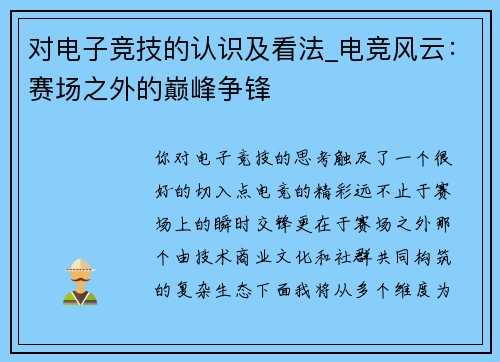 对电子竞技的认识及看法_电竞风云：赛场之外的巅峰争锋

你对电子竞技的思考触及了一个很好的切入点电竞的精彩远不止于赛场上的瞬时交锋更在于赛场之外那个由技术商业文化和社群共同构筑的复杂生态下面我将从多个维度为